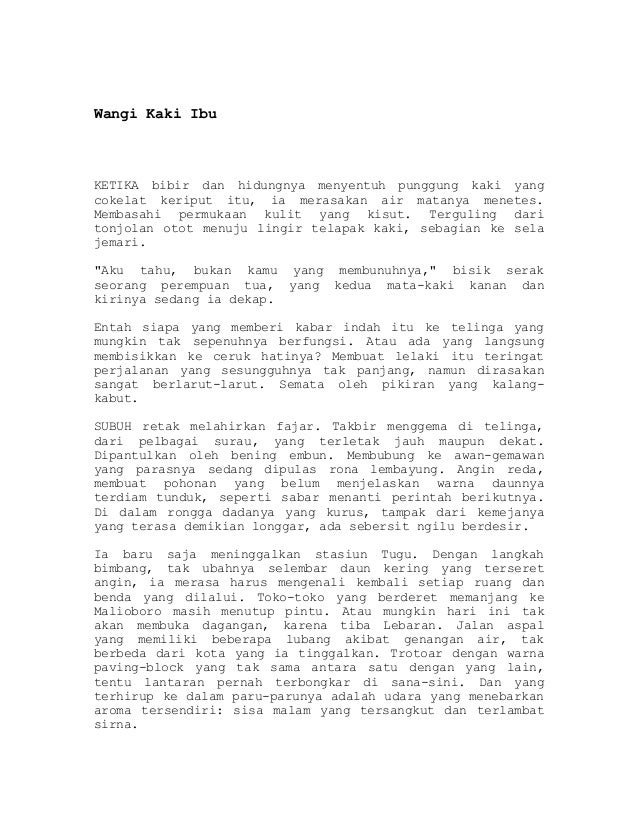 Wangi Kaki Ibu

KETIKA bibir dan hidungnya menyentuh punggung kaki yang cokelat keriput itu, ia merasakan air matanya menetes. Membasahi permukaan kulit yang kisut. Terguling dari tonjolan otot menuju lingir telapak kaki, sebagian ke sela jemari.

"Aku tahu, bukan kamu yang membunuhnya," bisik serak seorang perempuan tua, yang kedua mata-kaki kanan dan kirinya sedang ia dekap.

Entah siapa yang memberi kabar indah itu ke telinga yang mungkin tak sepenuhnya berfungsi. Atau ada yang langsung membisikkan ke ceruk hatinya? Membuat lelaki itu teringat perjalanan yang sesungguhnya tak panjang, namun dirasakan sangat berlarut-larut. Semata oleh pikiran yang kalang-kabut.

SUBUH retak melahirkan fajar. Takbir menggema di telinga, dari pelbagai surau, yang terletak jauh maupun dekat. Dipantulkan oleh bening embun. Membubung ke awan-gemawan yang parasnya sedang dipulas rona lembayung. Angin reda, membuat pohonan yang belum menjelaskan warna daunnya terdiam tunduk, seperti sabar menanti perintah berikutnya. Di dalam rongga dadanya yang kurus, tampak dari kemejanya yang terasa demikian longgar, ada sebersit ngilu berdesir.

Ia baru saja meninggalkan stasiun Tugu. Dengan langkah bimbang, tak ubahnya selembar daun kering yang terseret angin, ia merasa harus mengenali kembali setiap ruang dan benda yang dilalui. Toko-toko yang berderet memanjang ke Malioboro masih menutup pintu. Atau mungkin hari ini tak akan membuka dagangan, karena tiba Lebaran. Jalan aspal yang memiliki beberapa lubang akibat genangan air, tak berbeda dari kota yang ia tinggalkan. Trotoar dengan warna paving-block yang tak sama antara satu dengan yang lain, tentu lantaran pernah terbongkar di sana-sini. Dan yang terhirup ke dalam paru-parunya adalah udara yang menebarkan aroma tersendiri: sisa malam yang tersangkut dan terlambat sirna.